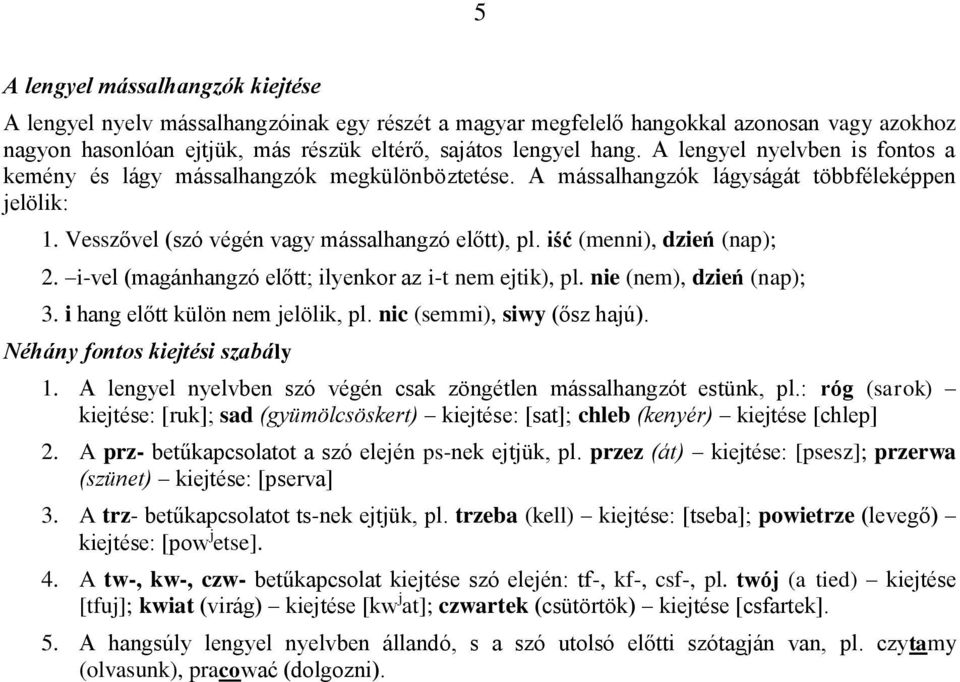 5

A lengyel mássalhangzók kiejtése

A lengyel nyelv mássalhangzóinak egy részét a magyar megfelelő hangokkal azonosan vagy azokhoz nagyon hasonlóan ejtjük, más részük eltérő, sajátos lengyel hang. A lengyel nyelvben is fontos a kemény és lágy mássalhangzók megkülönböztetése. A mássalhangzók lágyságát többféleképpen jelölik:

1. Vesszővel (szó végén vagy mássalhangzó előtt), pl. iść (menni), dzień (nap);

2. –i-vel (magánhangzó előtt; ilyenkor az i-t nem ejtik), pl. nie (nem), dzień (nap);

3. i hang előtt külön nem jelölik, pl. nic (semmi), siwy (ősz hajú).

Néhány fontos kiejtési szabály

1. A lengyel nyelvben szó végén csak zöngétlen mássalhangzót estünk, pl.: róg (sarok) – kiejtése: [ruk]; sad (gyümölcsöskert) – kiejtése: [sat]; chleb (kenyér) – kiejtése [chlep]

2. A prz- betűkapcsolatot a szó elején ps-nek ejtjük, pl. przez (át) – kiejtése: [psesz]; przerwa (szünet) – kiejtése: [pserva]

3. A trz- betűkapcsolatot ts-nek ejtjük, pl. trzeba (kell) – kiejtése: [tseba]; powietrze (levegő) – kiejtése: [pow$^j$etse].

4. A tw-, kw-, czw- betűkapcsolat kiejtése szó elején: tf-, kf-, csf-, pl. twój (a tied) – kiejtése [tfuj]; kwiat (virág) – kiejtése [kw$^j$at]; czwartek (csütörtök) – kiejtése [csfartek].

5. A hangsúly lengyel nyelvben állandó, s a szó utolsó előtti szótagján van, pl. czytamy (olvasunk), pracować (dolgozni).